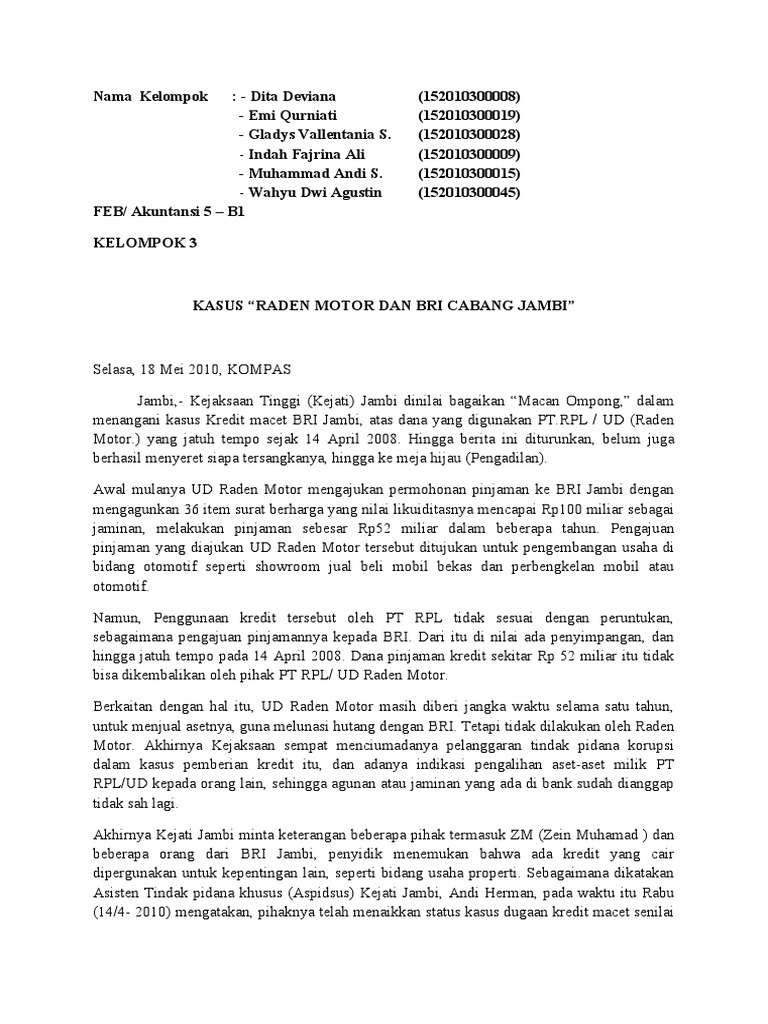 Nama Kelompok : - Dita Deviana (152010300008)
- Emi Qurniati (152010300019)
- Gladys Vallentania S. (152010300028)
- Indah Fajrina Ali (152010300009)
- Muhammad Andi S. (152010300015)
- Wahyu Dwi Agustin (152010300045)

FEB/ Akuntansi 5 – B1

KELOMPOK 3

KASUS “RADEN MOTOR DAN BRI CABANG JAMBI”

Selasa, 18 Mei 2010, KOMPAS

Jambi,- Kejaksaan Tinggi (Kejati) Jambi dinilai bagaikan “Macan Ompong,” dalam menangani kasus Kredit macet BRI Jambi, atas dana yang digunakan PT.RPL / UD (Raden Motor.) yang jatuh tempo sejak 14 April 2008. Hingga berita ini diturunkan, belum juga berhasil menyeret siapa tersangkanya, hingga ke meja hijau (Pengadilan).

Awal mulanya UD Raden Motor mengajukan permohonan pinjaman ke BRI Jambi dengan mengagunkan 36 item surat berharga yang nilai likuiditasnya mencapai Rp100 miliar sebagai jaminan, melakukan pinjaman sebesar Rp52 miliar dalam beberapa tahun. Pengajuan pinjaman yang diajukan UD Raden Motor tersebut ditujukan untuk pengembangan usaha di bidang otomotif seperti showroom jual beli mobil bekas dan perbengkelan mobil atau otomotif.

Namun, Penggunaan kredit tersebut oleh PT RPL tidak sesuai dengan peruntukan, sebagaimana pengajuan pinjamannya kepada BRI. Dari itu di nilai ada penyimpangan, dan hingga jatuh tempo pada 14 April 2008. Dana pinjaman kredit sekitar Rp 52 miliar itu tidak bisa dikembalikan oleh pihak PT RPL/ UD Raden Motor.

Berkaitan dengan hal itu, UD Raden Motor masih diberi jangka waktu selama satu tahun, untuk menjual asetnya, guna melunasi hutang dengan BRI. Tetapi tidak dilakukan oleh Raden Motor. Akhirnya Kejaksaan sempat menciumadanya pelanggaran tindak pidana korupsi dalam kasus pemberian kredit itu, dan adanya indikasi pengalihan aset-aset milik PT RPL/UD kepada orang lain, sehingga agunan atau jaminan yang ada di bank sudah dianggap tidak sah lagi.

Akhirnya Kejati Jambi minta keterangan beberapa pihak termasuk ZM (Zein Muhamad ) dan beberapa orang dari BRI Jambi, penyidik menemukan bahwa ada kredit yang cair dipergunakan untuk kepentingan lain, seperti bidang usaha properti. Sebagaimana dikatakan Asisten Tindak pidana khusus (Aspidsus) Kejati Jambi, Andi Herman, pada waktu itu Rabu (14/4- 2010) mengatakan, pihaknya telah menaikkan status kasus dugaan kredit macet senilai